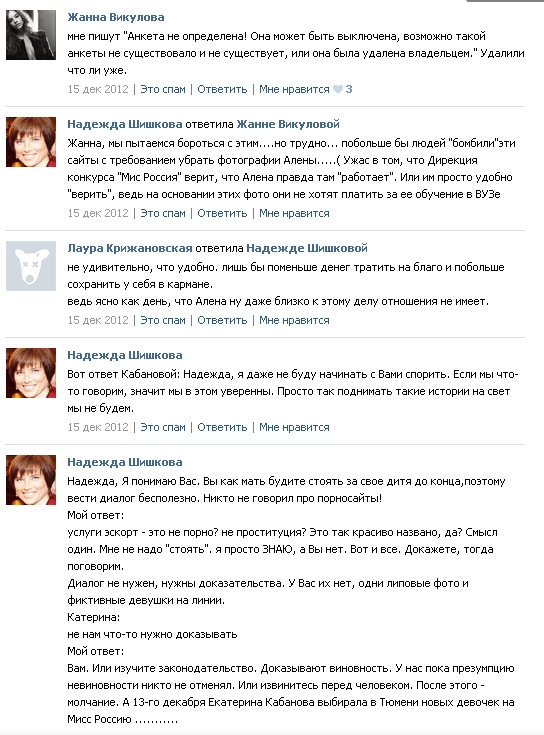 Жанна Викулова
мне пишут "Анкета не определена! Она может быть выключена, возможно такой анкеты не существовало и не существует, или она была удалена владельцем." Удалили что ли уже.
15 дек 2012 | Это спам | Ответить | Мне нравится 3

Надежда Шишкова ответила Жанне Викуловой
Жанна, мы пытаемся бороться с этим....но трудно... побольше бы людей "бомбили"эти сайты с требованием убрать фотографии Алены.....( Ужас в том, что Дирекция конкурса "Мис Россия" верит, что Алена правда там "работает". Или им просто удобно "верить", ведь на основании этих фото они не хотят платить за ее обучение в ВУЗе
15 дек 2012 | Это спам | Ответить | Мне нравится

Лаура Крижановская ответила Надежде Шишковой
не удивительно, что удобно. лишь бы поменьше денег тратить на благо и побольше сохранить у себя в кармане.
ведь ясно как день, что Алена ну даже близко к этому делу отношения не имеет.
15 дек 2012 | Это спам | Ответить | Мне нравится

Надежда Шишкова
Вот ответ Кабановой: Надежда, я даже не буду начинать с Вами спорить. Если мы что-то говорим, значит мы в этом уверенны. Просто так поднимать такие истории на свет мы не будем.
15 дек 2012 | Это спам | Ответить | Мне нравится

Надежда Шишкова
Надежда, Я понимаю Вас. Вы как мать будите стоять за свое дитя до конца,поэтому вести диалог бесполезно. Никто не говорил про порносайты!
Мой ответ:
услуги эскорт - это не порно? не проституция? Это так красиво названо, да? Смысл один. Мне не надо "стоять". я просто ЗНАЮ, а Вы нет. Вот и все. Докажете, тогда поговорим.
Диалог не нужен, нужны доказательства. У Вас их нет, одни липовые фото и фиктивные девушки на линии.
Катерина:
не нам что-то нужно доказывать
Мой ответ:
Вам. Или изучите законодательство. Доказывают виновность. У нас пока презумпцию невиновности никто не отменял. Или извинитесь перед человеком. После этого - молчание. А 13-го декабря Екатерина Кабанова выбирала в Тюмени новых девочек на Мисс Россию ...........